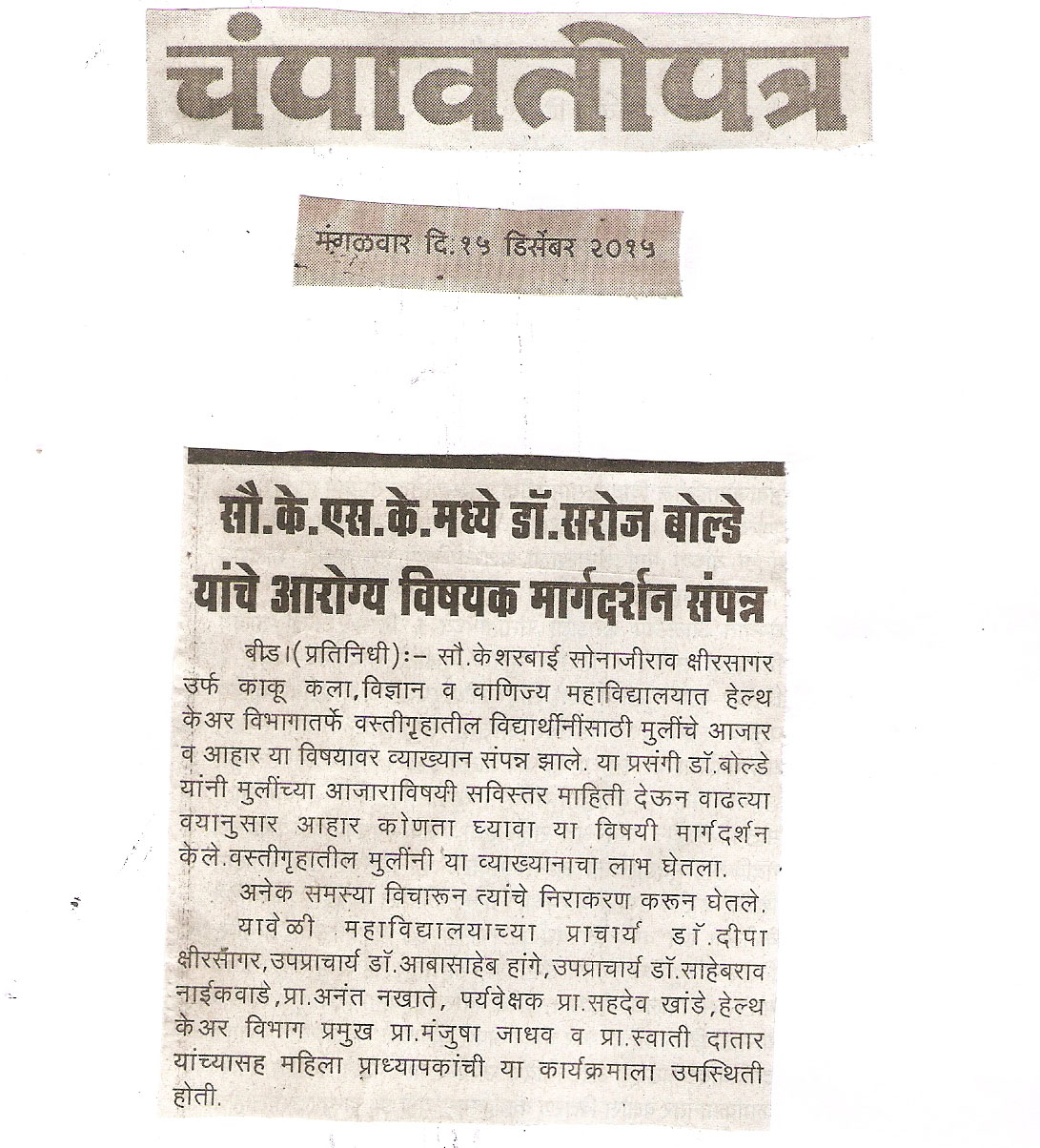 चंपावतीपत्र

मंगळवार दि.१५ डिसेंबर २०१५

सौ.के.एस.के.मध्ये डॉ.सरोज बोल्डे यांचे आरोग्य विषयक मार्गदर्शन संपन्न

बीड।(प्रतिनिधी):- सौ.केशरबाई सोनाजीराव क्षीरसागर उर्फ काकू कला,विज्ञान व वाणिज्य महाविद्यालयात हेल्थ केअर विभागातर्फे वस्तीगृहातील विद्यार्थीनींसाठी मुलींचे आजार व आहार या विषयावर व्याख्यान संपन्न झाले. या प्रसंगी डॉ.बोल्डे यांनी मुलींच्या आजाराविषयी सविस्तर माहिती देऊन वाढत्या वयानुसार आहार कोणता घ्यावा या विषयी मार्गदर्शन केले.वस्तीगृहातील मुलींनी या व्याख्यानाचा लाभ घेतला.

अनेक समस्या विचारून त्यांचे निराकरण करून घेतले.

यावेळी महाविद्यालयाच्या प्राचार्य डॉ.दीपा क्षीरसागर,उपप्राचार्य डॉ.आबासाहेब हांगे,उपप्राचार्य डॉ.साहेबराव नाईकवाडे,प्रा.अनंत नखाते, पर्यवेक्षक प्रा.सहदेव खांडे,हेल्थ केअर विभाग प्रमुख प्रा.मंजुषा जाधव व प्रा.स्वाती दातार यांच्यासह महिला प्राध्यापकांची या कार्यक्रमाला उपस्थिती होती.